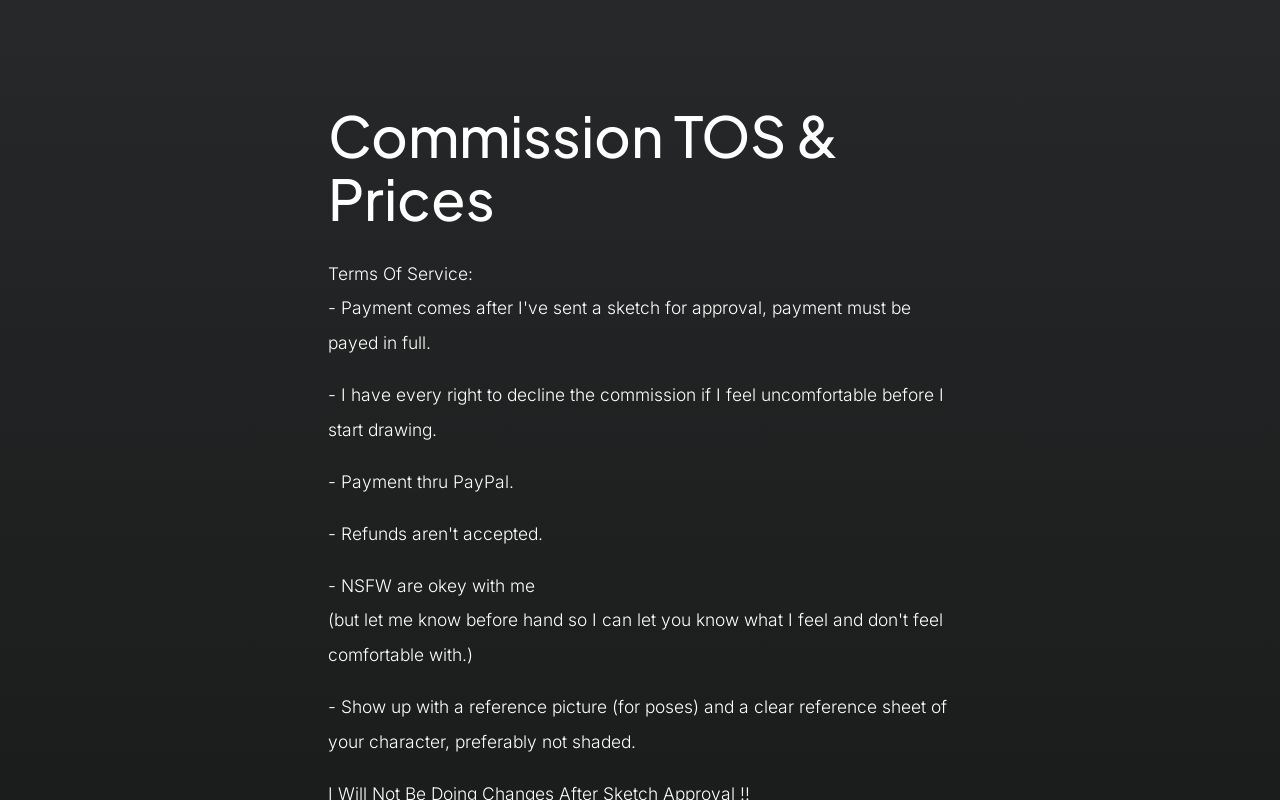 Commission TOS & Prices

Terms Of Service:
- Payment comes after I've sent a sketch for approval, payment must be payed in full.

- I have every right to decline the commission if I feel uncomfortable before I start drawing.

- Payment thru PayPal.

- Refunds aren't accepted.

- NSFW are okey with me
(but let me know before hand so I can let you know what I feel and don't feel comfortable with.)

- Show up with a reference picture (for poses) and a clear reference sheet of your character, preferably not shaded.

I Will Not Be Doing Changes After Sketch Approval !!